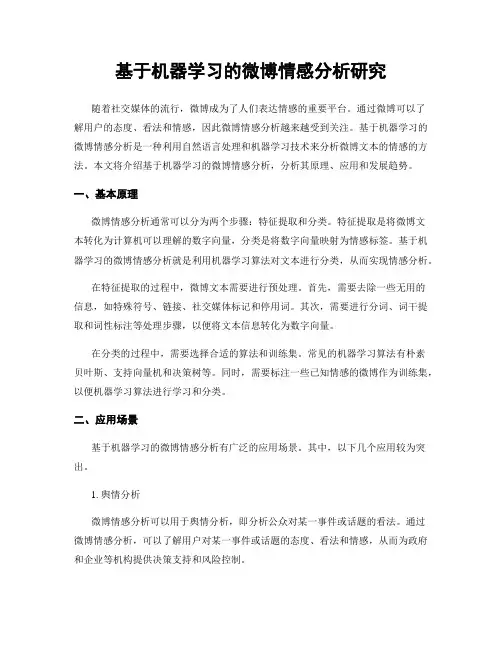 基于机器学习的微博情感分析研究

随着社交媒体的流行，微博成为了人们表达情感的重要平台。通过微博可以了解用户的态度、看法和情感，因此微博情感分析越来越受到关注。基于机器学习的微博情感分析是一种利用自然语言处理和机器学习技术来分析微博文本的情感的方法。本文将介绍基于机器学习的微博情感分析，分析其原理、应用和发展趋势。

一、基本原理

微博情感分析通常可以分为两个步骤：特征提取和分类。特征提取是将微博文本转化为计算机可以理解的数字向量，分类是将数字向量映射为情感标签。基于机器学习的微博情感分析就是利用机器学习算法对文本进行分类，从而实现情感分析。

在特征提取的过程中，微博文本需要进行预处理。首先，需要去除一些无用的信息，如特殊符号、链接、社交媒体标记和停用词。其次，需要进行分词、词干提取和词性标注等处理步骤，以便将文本信息转化为数字向量。

在分类的过程中，需要选择合适的算法和训练集。常见的机器学习算法有朴素贝叶斯、支持向量机和决策树等。同时，需要标注一些已知情感的微博作为训练集，以便机器学习算法进行学习和分类。

二、应用场景

基于机器学习的微博情感分析有广泛的应用场景。其中，以下几个应用较为突出。

1. 舆情分析

微博情感分析可以用于舆情分析，即分析公众对某一事件或话题的看法。通过微博情感分析，可以了解用户对某一事件或话题的态度、看法和情感，从而为政府和企业等机构提供决策支持和风险控制。